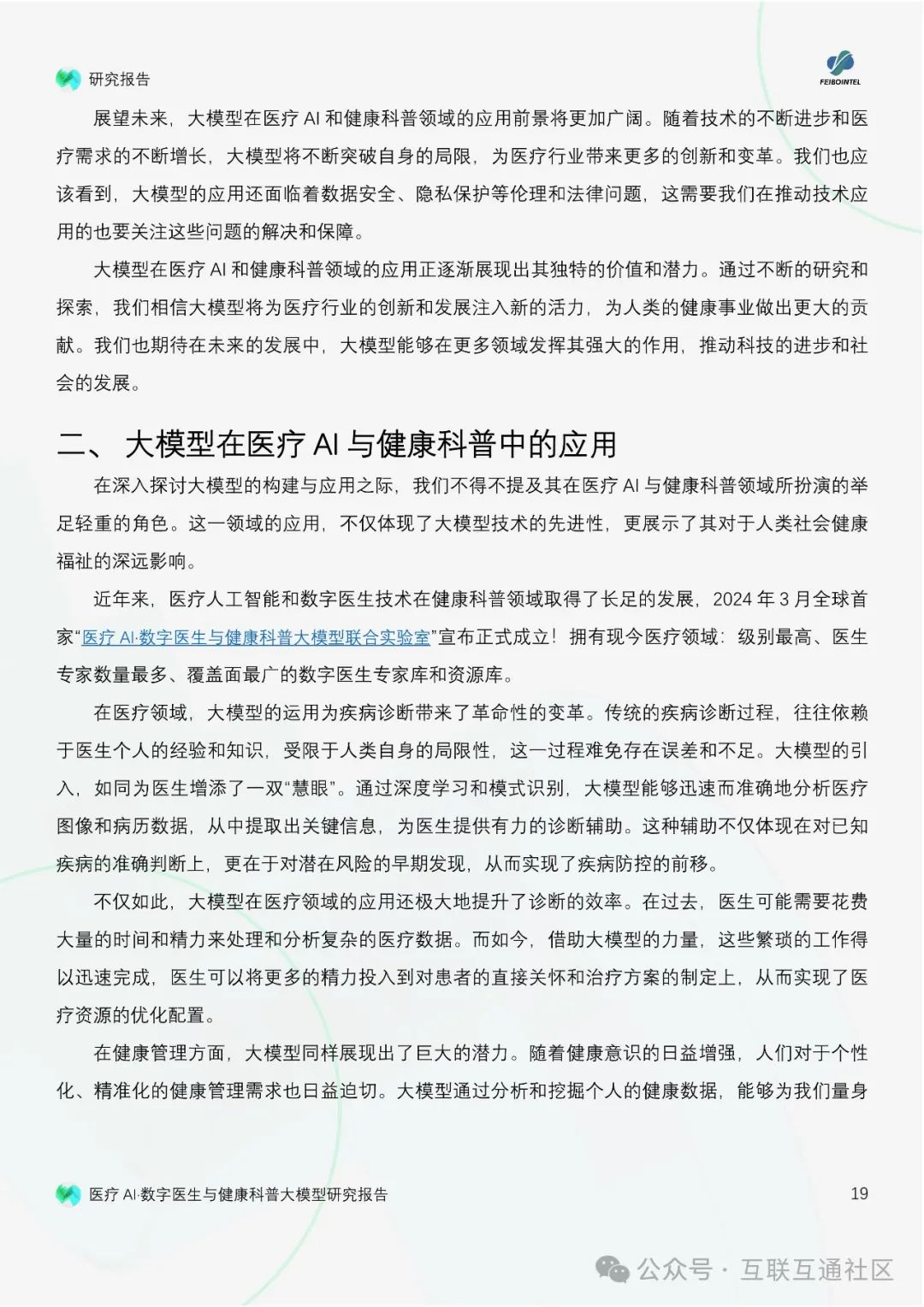 研究报告

FEIBOINTEL

展望未来，大模型在医疗 AI 和健康科普领域的应用前景将更加广阔。随着技术的不断进步和医疗需求的不断增长，大模型将不断突破自身的局限，为医疗行业带来更多的创新和变革。我们也应该看到，大模型的应用还面临着数据安全、隐私保护等伦理和法律问题，这需要我们在推动技术应用的也要关注这些问题的解决和保障。

大模型在医疗 AI 和健康科普领域的应用正逐渐展现出其独特的价值和潜力。通过不断的研究和探索，我们相信大模型将为医疗行业的创新和发展注入新的活力，为人类的健康事业做出更大的贡献。我们也期待在未来的发展中，大模型能够在更多领域发挥其强大的作用，推动科技的进步和社会的发展。

二、 大模型在医疗 AI 与健康科普中的应用

在深入探讨大模型的构建与应用之际，我们不得不提及其在医疗 AI 与健康科普领域所扮演的举足轻重的角色。这一领域的应用，不仅体现了大模型技术的先进性，更展示了其对于人类社会健康福祉的深远影响。

近年来，医疗人工智能和数字医生技术在健康科普领域取得了长足的发展，2024 年 3 月全球首家“医疗 AI·数字医生与健康科普大模型联合实验室”宣布正式成立！拥有现今医疗领域：级别最高、医生专家数量最多、覆盖面最广的数字医生专家库和资源库。

在医疗领域，大模型的运用为疾病诊断带来了革命性的变革。传统的疾病诊断过程，往往依赖于医生个人的经验和知识，受限于人类自身的局限性，这一过程难免存在误差和不足。大模型的引入，如同为医生增添了一双“慧眼”。通过深度学习和模式识别，大模型能够迅速而准确地分析医疗图像和病历数据，从中提取出关键信息，为医生提供有力的诊断辅助。这种辅助不仅体现在对已知疾病的准确判断上，更在于对潜在风险的早期发现，从而实现了疾病防控的前移。

不仅如此，大模型在医疗领域的应用还极大地提升了诊断的效率。在过去，医生可能需要花费大量的时间和精力来处理和分析复杂的医疗数据。而如今，借助大模型的力量，这些繁琐的工作得以迅速完成，医生可以将更多的精力投入到对患者的直接关怀和治疗方案的制定上，从而实现了医疗资源的优化配置。

在健康管理方面，大模型同样展现出了巨大的潜力。随着健康意识的日益增强，人们对于个性化、精准化的健康管理需求也日益迫切。大模型通过分析和挖掘个人的健康数据，能够为我们量身

医疗 AI·数字医生与健康科普大模型研究报告 19

公众号 · 互联互通社区